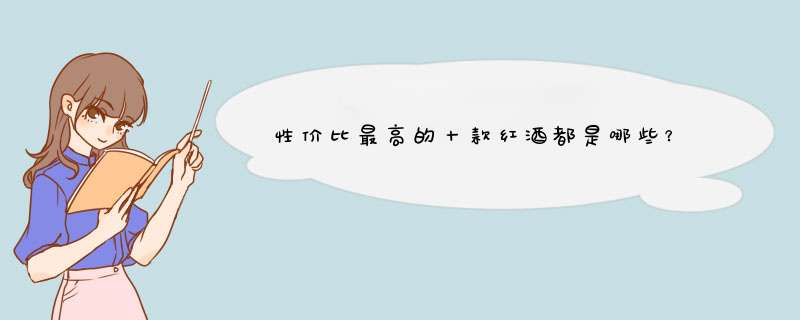 性价比最高的十款红酒都是哪些？